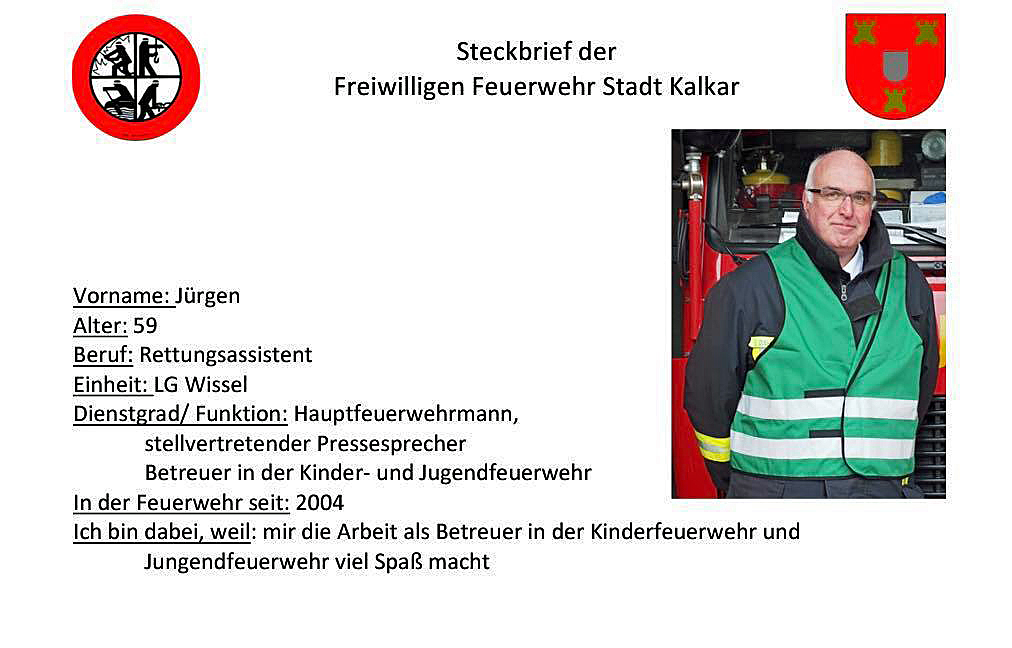 Steckbrief der
Freiwilligen Feuerwehr Stadt Kalkar

Vorname: Jürgen
Alter: 59
Beruf: Rettungsassistent
Einheit: LG Wissel
Dienstgrad/ Funktion: Hauptfeuerwehrmann,
stellvertretender Pressesprecher
Betreuer in der Kinder- und Jugendfeuerwehr
In der Feuerwehr seit: 2004
Ich bin dabei, weil: mir die Arbeit als Betreuer in der Kinderfeuerwehr und Jungendfeuerwehr viel Spaß macht